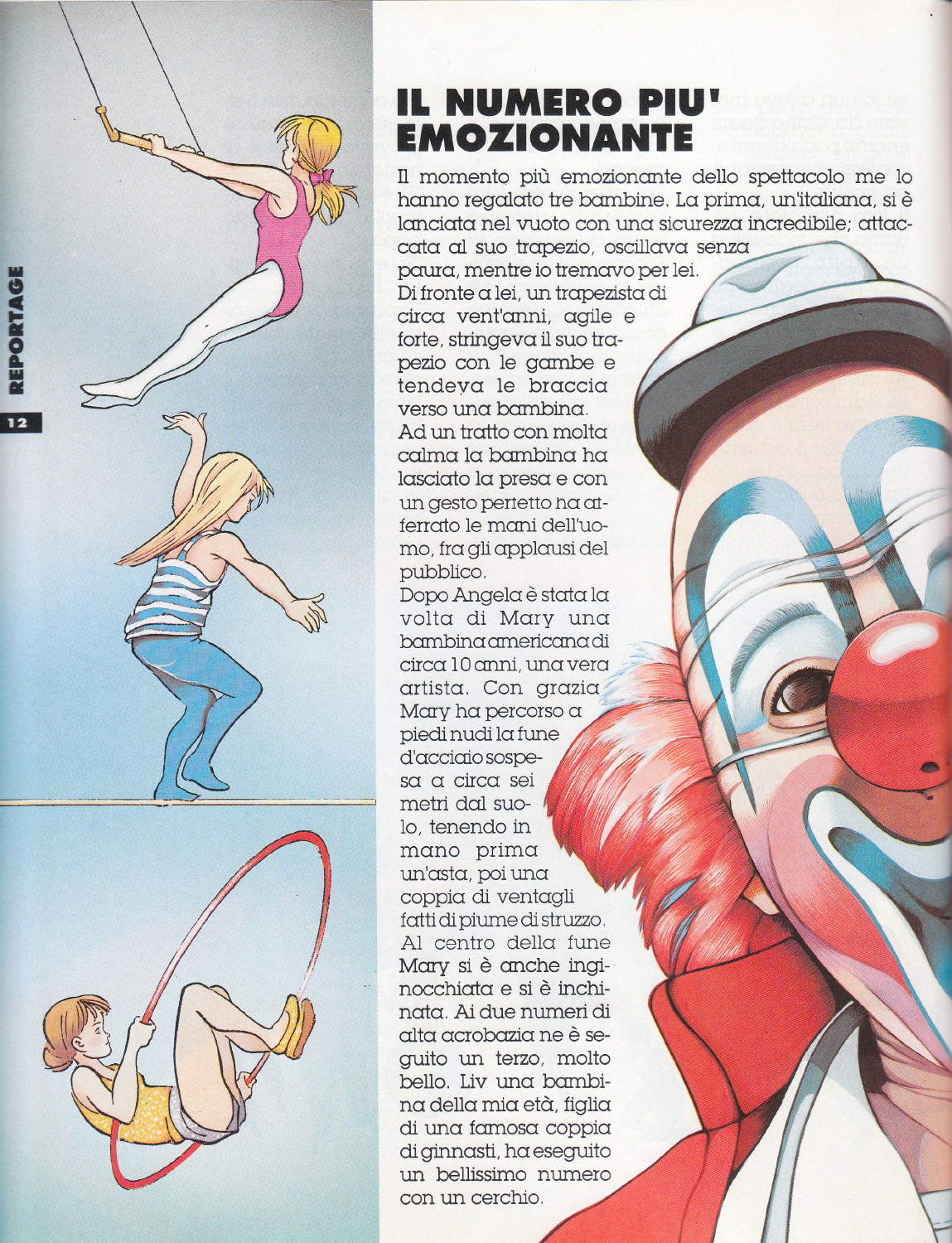 REPORTAGE

12

IL NUMERO PIU' EMOZIONANTE

Il momento più emozionante dello spettacolo me lo hanno regalato tre bambine. La prima, un'italiana, si è lanciata nel vuoto con una sicurezza incredibile; attaccata al suo trapezio, oscillava senza paura, mentre io tremavo per lei.
Di fronte a lei, un trapezista di circa vent'anni, agile e forte, stringeva il suo trapezio con le gambe e tendeva le braccia verso una bambina.
Ad un tratto con molta calma la bambina ha lasciato la presa e con un gesto perfetto ha afferrato le mani dell'uomo, fra gli applausi del pubblico.
Dopo Angela è stata la volta di Mary una bambina americana di circa 10 anni, una vera artista. Con grazia Mary ha percorso a piedi nudi la fune d'acciaio sospesa a circa sei metri dal suolo, tenendo in mano prima un'asta, poi una coppia di ventagli fatti di piume di struzzo. Al centro della fune Mary si è anche inginocchiata e si è inchinata. Ai due numeri di alta acrobazia ne è seguito un terzo, molto bello. Liv una bambina della mia età, figlia di una famosa coppia di ginnasti, ha eseguito un bellissimo numero con un cerchio.